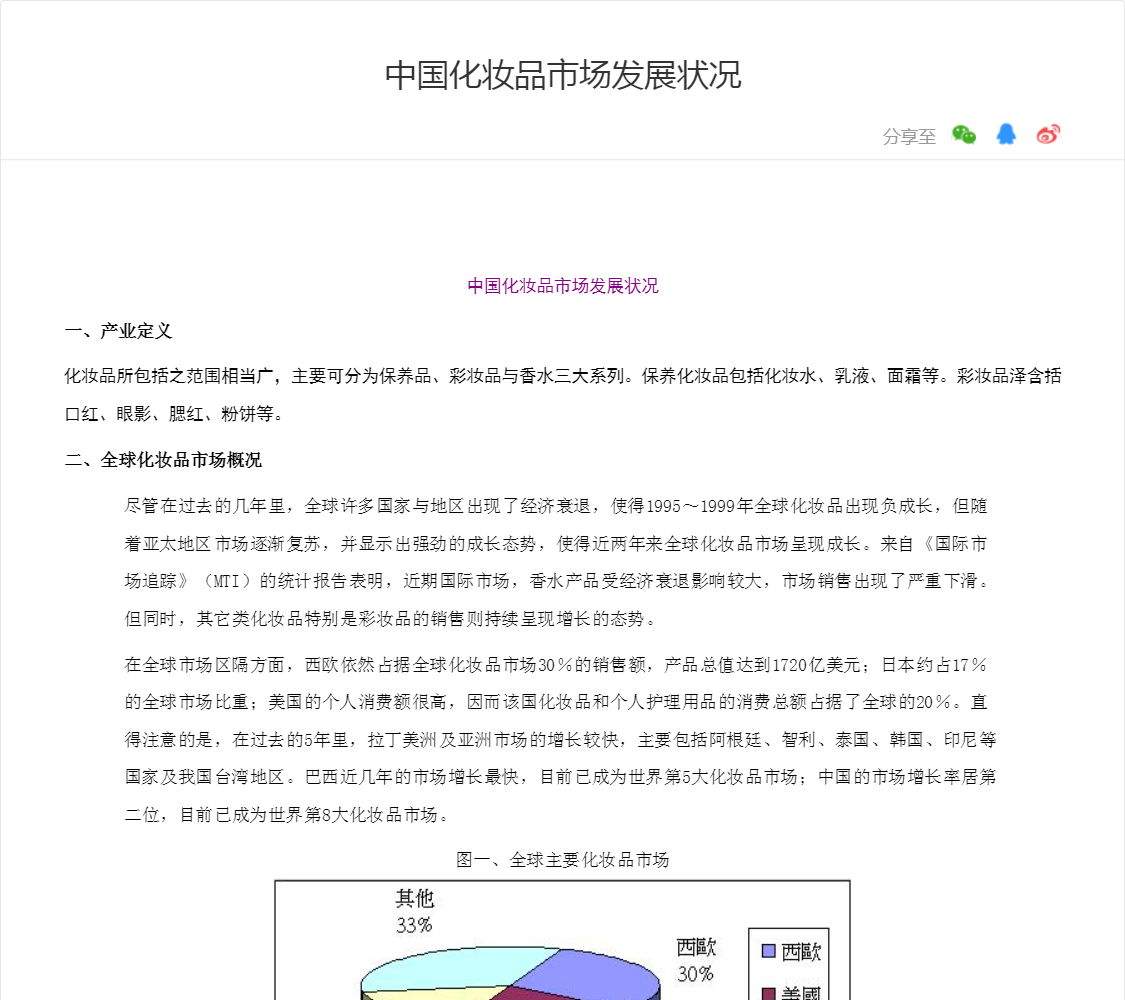 中国化妆品市场发展状况

分享至

中国化妆品市场发展状况

一、产业定义

化妆品所包括之范围相当广，主要可分为保养品、彩妆品与香水三大系列。保养化妆品包括化妆水、乳液、面霜等。彩妆品泽含括口红、眼影、腮红、粉饼等。

二、全球化妆品市场概况

尽管在过去的几年里，全球许多国家与地区出现了经济衰退，使得1995～1999年全球化妆品出现负成长，但随着亚太地区市场逐渐复苏，并显示出强劲的成长态势，使得近两年来全球化妆品市场呈现成长。来自《国际市场追踪》（MTI）的统计报告表明，近期国际市场，香水产品受经济衰退影响较大，市场销售出现了严重下滑。但同时，其它类化妆品特别是彩妆品的销售则持续呈现增长的态势。

在全球市场区隔方面，西欧依然占据全球化妆品市场30％的销售额，产品总值达到1720亿美元；日本约占17％的全球市场比重；美国的个人消费额很高，因而该国化妆品和个人护理用品的消费总额占据了全球的20％。直得注意的是，在过去的5年里，拉丁美洲及亚洲市场的增长较快，主要包括阿根廷、智利、泰国、韩国、印尼等国家及我国台湾地区。巴西近几年的市场增长最快，目前已成为世界第5大化妆品市场；中国的市场增长率居第二位，目前已成为世界第8大化妆品市场。

图一、全球主要化妆品市场

其他
33%

西歐
30%

西歐
美國